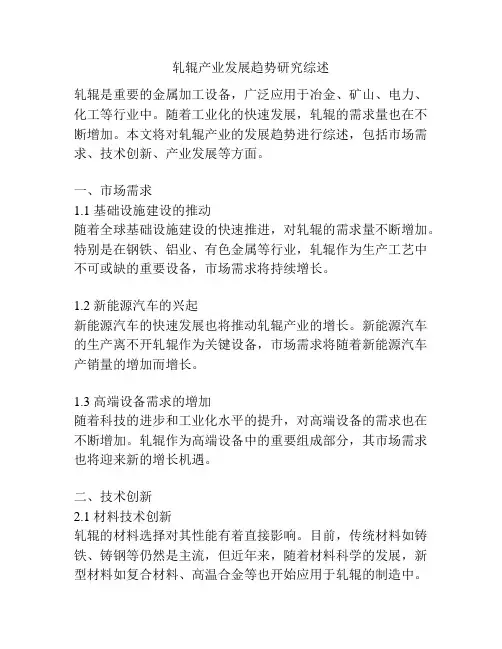 轧辊产业发展趋势研究综述

轧辊是重要的金属加工设备，广泛应用于冶金、矿山、电力、化工等行业中。随着工业化的快速发展，轧辊的需求量也在不断增加。本文将对轧辊产业的发展趋势进行综述，包括市场需求、技术创新、产业发展等方面。

一、市场需求
1.1 基础设施建设的推动
随着全球基础设施建设的快速推进，对轧辊的需求量不断增加。特别是在钢铁、铝业、有色金属等行业，轧辊作为生产工艺中不可或缺的重要设备，市场需求将持续增长。

1.2 新能源汽车的兴起
新能源汽车的快速发展也将推动轧辊产业的增长。新能源汽车的生产离不开轧辊作为关键设备，市场需求将随着新能源汽车产销量的增加而增长。

1.3 高端设备需求的增加
随着科技的进步和工业化水平的提升，对高端设备的需求也在不断增加。轧辊作为高端设备中的重要组成部分，其市场需求也将迎来新的增长机遇。

二、技术创新
2.1 材料技术创新
轧辊的材料选择对其性能有着直接影响。目前，传统材料如铸铁、铸钢等仍然是主流，但近年来，随着材料科学的发展，新型材料如复合材料、高温合金等也开始应用于轧辊的制造中。